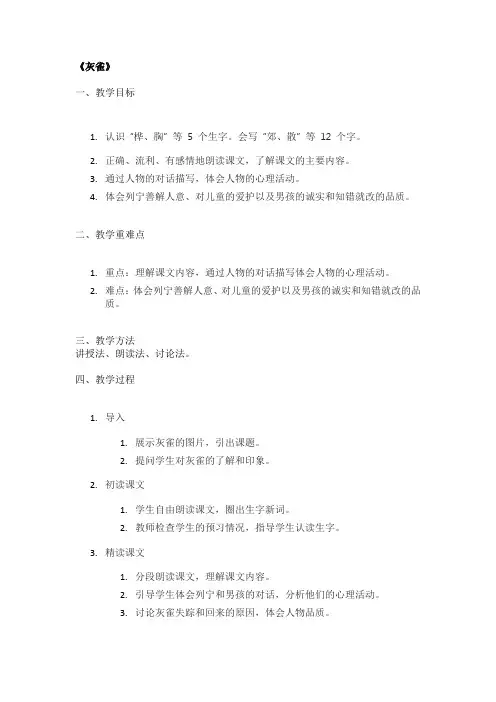 《灰雀》

一、教学目标

1. 认识“桦、胸”等 5 个生字。会写“郊、散”等 12 个字。
2. 正确、流利、有感情地朗读课文，了解课文的主要内容。
3. 通过人物的对话描写，体会人物的心理活动。
4. 体会列宁善解人意、对儿童的爱护以及男孩的诚实和知错就改的品质。

二、教学重难点

1. 重点：理解课文内容，通过人物的对话描写体会人物的心理活动。
2. 难点：体会列宁善解人意、对儿童的爱护以及男孩的诚实和知错就改的品质。

三、教学方法
讲授法、朗读法、讨论法。

四、教学过程

1. 导入
   1. 展示灰雀的图片，引出课题。
   2. 提问学生对灰雀的了解和印象。
2. 初读课文
   1. 学生自由朗读课文，圈出生字新词。
   2. 教师检查学生的预习情况，指导学生认读生字。
3. 精读课文
   1. 分段朗读课文，理解课文内容。
   2. 引导学生体会列宁和男孩的对话，分析他们的心理活动。
   3. 讨论灰雀失踪和回来的原因，体会人物品质。